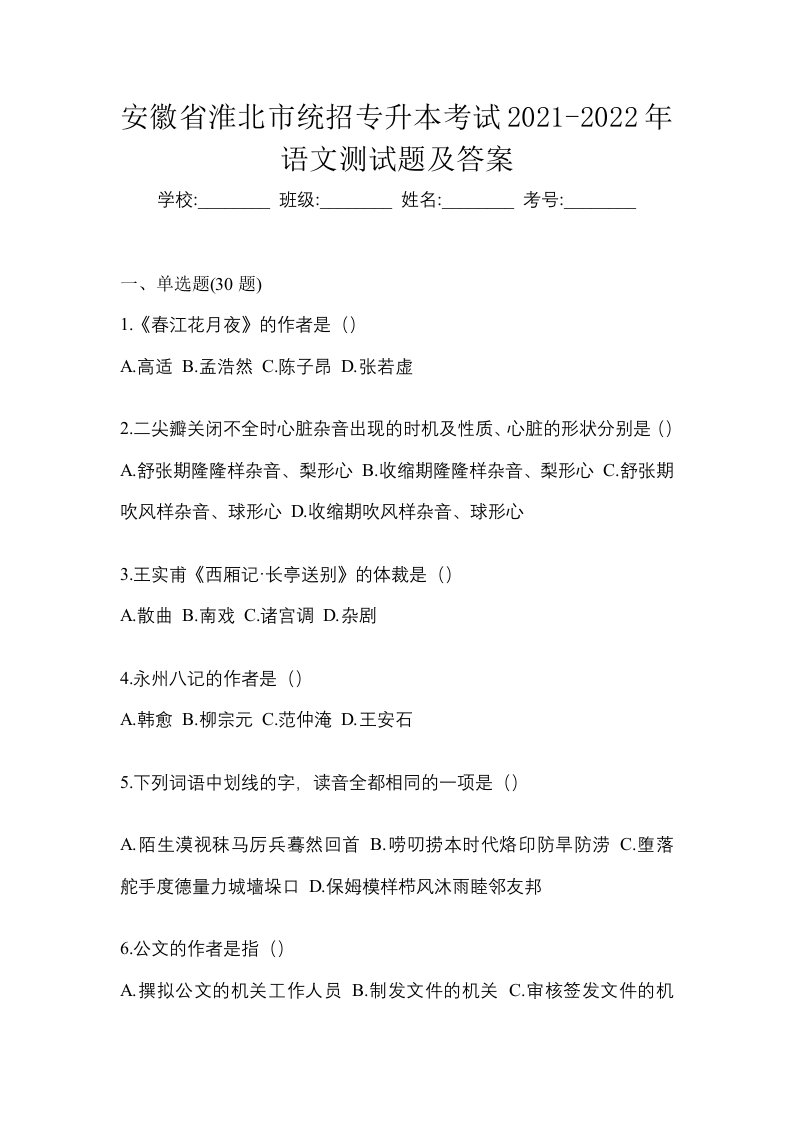 安徽省淮北市统招专升本考试2021-2022年语文测试题及答案

学校:________ 班级:________ 姓名:________ 考号:________

一、单选题(30 题)

1.《春江花月夜》的作者是（）

A.高适 B.孟浩然 C.陈子昂 D.张若虚

2.二尖瓣关闭不全时心脏杂音出现的时机及性质、心脏的形状分别是（）

A.舒张期隆隆样杂音、梨形心 B.收缩期隆隆样杂音、梨形心 C.舒张期吹风样杂音、球形心 D.收缩期吹风样杂音、球形心

3.王实甫《西厢记·长亭送别》的体裁是（）

A.散曲 B.南戏 C.诸宫调 D.杂剧

4.永州八记的作者是（）

A.韩愈 B.柳宗元 C.范仲淹 D.王安石

5.下列词语中划线的字，读音全都相同的一项是（）

A.陌生漠视秣马厉兵蓦然回首 B.唠叨捞本时代烙印防旱防涝 C.堕落舵手度德量力城墙垛口 D.保姆模样栉风沐雨睦邻友邦

6.公文的作者是指（）

A.撰拟公文的机关工作人员 B.制发文件的机关 C.审核签发文件的机